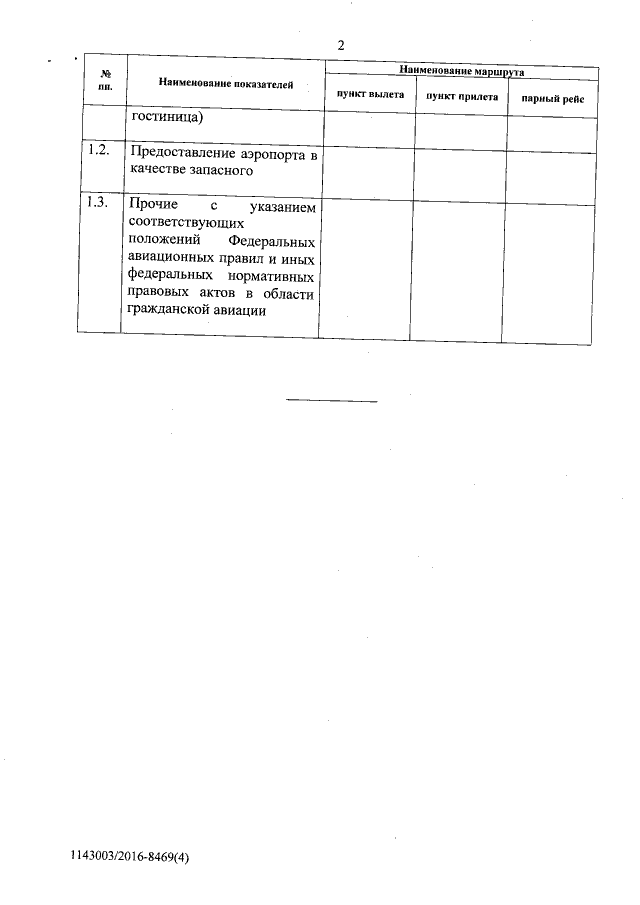 2

| № пп. | Наименование показателей | Наименование маршрута | | |
|---|---|---|---|---|
| | | пункт вылета | пункт прилета | парный рейс |
| | гостиница) | | | |
| 1.2. | Предоставление аэропорта в качестве запасного | | | |
| 1.3. | Прочие с указанием соответствующих положений Федеральных авиационных правил и иных федеральных нормативных правовых актов в области гражданской авиации | | | |

1143003/2016-8469(4)